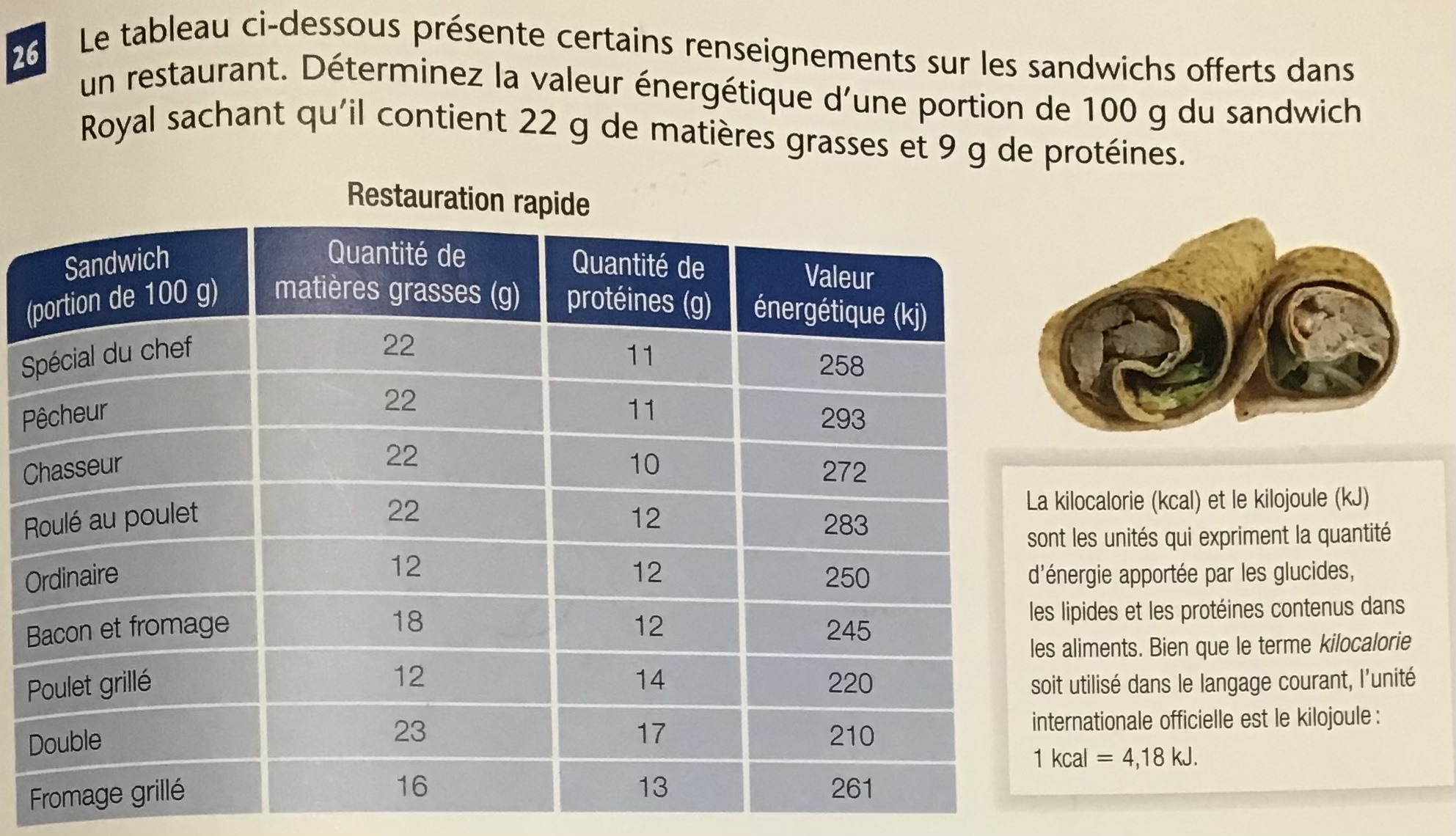 26 Le tableau ci-dessous présente certains renseignements sur les sandwichs offerts dans un restaurant. Déterminez la valeur énergétique d'une portion de 100 g du sandwich Royal sachant qu'il contient 22 g de matières grasses et 9 g de protéines.

Restauration rapide

| Sandwich (portion de 100 g) | Quantité de matières grasses (g) | Quantité de protéines (g) | Valeur énergétique (kj) |
|---|---|---|---|
| Spécial du chef | 22 | 11 | 258 |
| Pêcheur | 22 | 11 | 293 |
| Chasseur | 22 | 10 | 272 |
| Roulé au poulet | 22 | 12 | 283 |
| Ordinaire | 12 | 12 | 250 |
| Bacon et fromage | 18 | 12 | 245 |
| Poulet grillé | 12 | 14 | 220 |
| Double | 23 | 17 | 210 |
| Fromage grillé | 16 | 13 | 261 |

La kilocalorie (kcal) et le kilojoule (kJ) sont les unités qui expriment la quantité d'énergie apportée par les glucides, les lipides et les protéines contenus dans les aliments. Bien que le terme kilocalorie soit utilisé dans le langage courant, l'unité internationale officielle est le kilojoule : 1 kcal = 4,18 kJ.